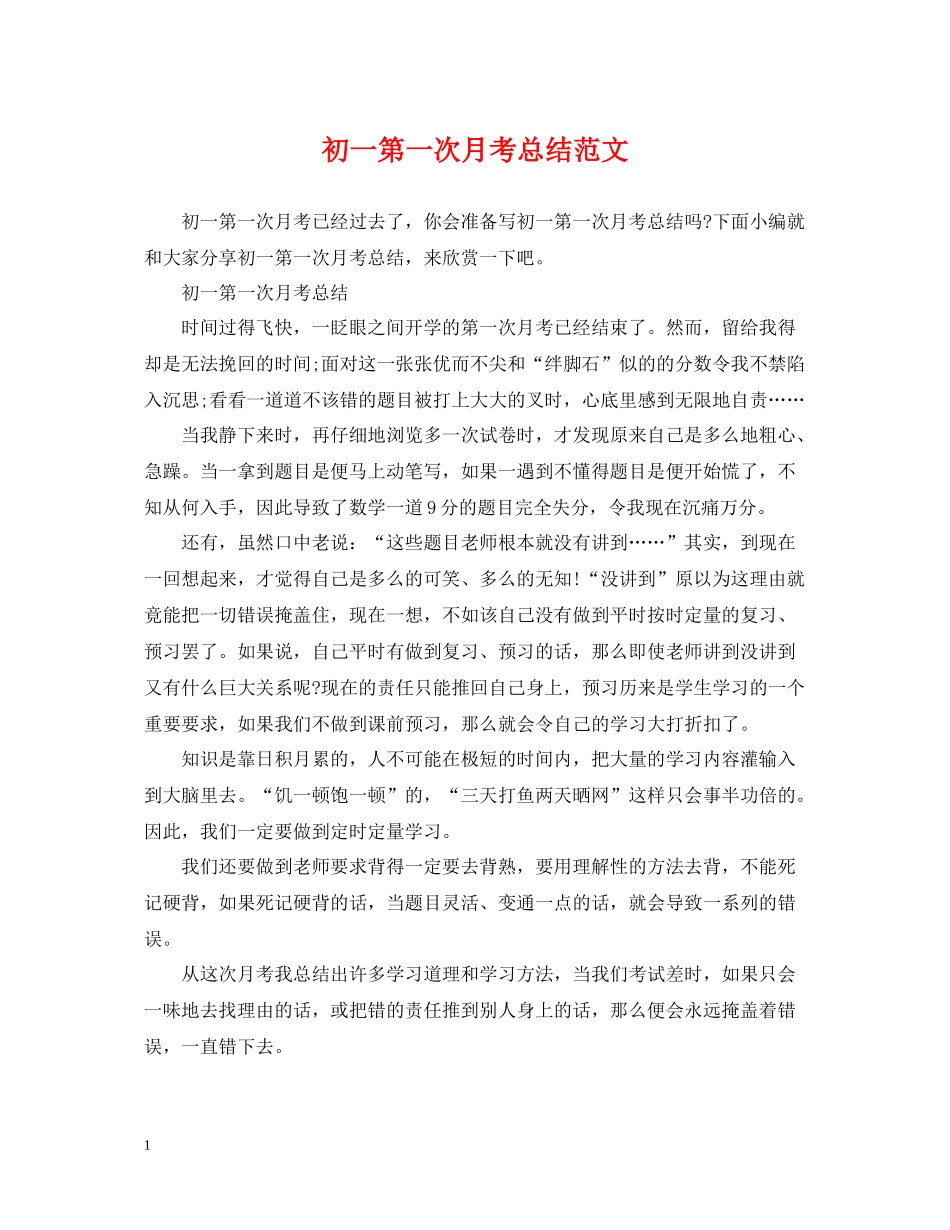 初一第一次月考总结范文

初一第一次月考已经过去了，你会准备写初一第一次月考总结吗?下面小编就和大家分享初一第一次月考总结，来欣赏一下吧。

初一第一次月考总结

时间过得飞快，一眨眼之间开学的第一次月考已经结束了。然而，留给我得却是无法挽回的时间;面对这一张张优而不尖和“绊脚石”似的的分数令我不禁陷入沉思;看看一道道不该错的题目被打上大大的叉时，心底里感到无限地自责……

当我静下来时，再仔细地浏览多一次试卷时，才发现原来自己是多么地粗心、急躁。当一拿到题目是便马上动笔写，如果一遇到不懂得题目是便开始慌了，不知从何入手，因此导致了数学一道 9 分的题目完全失分，令我现在沉痛万分。

还有，虽然口中老说：“这些题目老师根本就没有讲到……”其实，到现在一回想起来，才觉得自己是多么的可笑、多么的无知!“没讲到”原以为这理由就竟能把一切错误掩盖住，现在一想，不如该自己没有做到平时按时定量的复习、预习罢了。如果说，自己平时有做到复习、预习的话，那么即使老师讲到没讲到又有什么巨大关系呢?现在的责任只能推回自己身上，预习历来是学生学习的一个重要要求，如果我们不做到课前预习，那么就会令自己的学习大打折扣了。

知识是靠日积月累的，人不可能在极短的时间内，把大量的学习内容灌输入到大脑里去。“饥一顿饱一顿”的，“三天打鱼两天晒网”这样只会事半功倍的。因此，我们一定要做到定时定量学习。

我们还要做到老师要求背得一定要去背熟，要用理解性的方法去背，不能死记硬背，如果死记硬背的话，当题目灵活、变通一点的话，就会导致一系列的错误。

从这次月考我总结出许多学习道理和学习方法，当我们考试差时，如果只会一味地去找理由的话，或把错的责任推到别人身上的话，那么便会永远掩盖着错误，一直错下去。

1